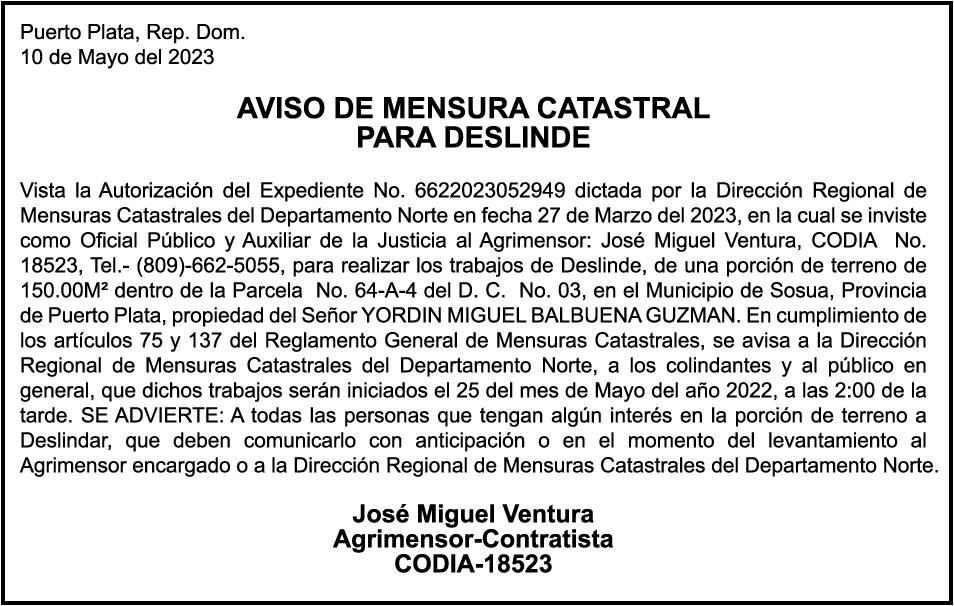 Puerto Plata, Rep. Dom.
10 de Mayo del 2023

AVISO DE MENSURA CATASTRAL
PARA DESLINDE

Vista la Autorización del Expediente No. 6622023052949 dictada por la Dirección Regional de Mensuras Catastrales del Departamento Norte en fecha 27 de Marzo del 2023, en la cual se inviste como Oficial Público y Auxiliar de la Justicia al Agrimensor: José Miguel Ventura, CODIA No. 18523, Tel.- (809)-662-5055, para realizar los trabajos de Deslinde, de una porción de terreno de 150.00M² dentro de la Parcela No. 64-A-4 del D. C. No. 03, en el Municipio de Sosua, Provincia de Puerto Plata, propiedad del Señor YORDIN MIGUEL BALBUENA GUZMAN. En cumplimiento de los artículos 75 y 137 del Reglamento General de Mensuras Catastrales, se avisa a la Dirección Regional de Mensuras Catastrales del Departamento Norte, a los colindantes y al público en general, que dichos trabajos serán iniciados el 25 del mes de Mayo del año 2022, a las 2:00 de la tarde. SE ADVIERTE: A todas las personas que tengan algún interés en la porción de terreno a Deslindar, que deben comunicarlo con anticipación o en el momento del levantamiento al Agrimensor encargado o a la Dirección Regional de Mensuras Catastrales del Departamento Norte.

José Miguel Ventura
Agrimensor-Contratista
CODIA-18523